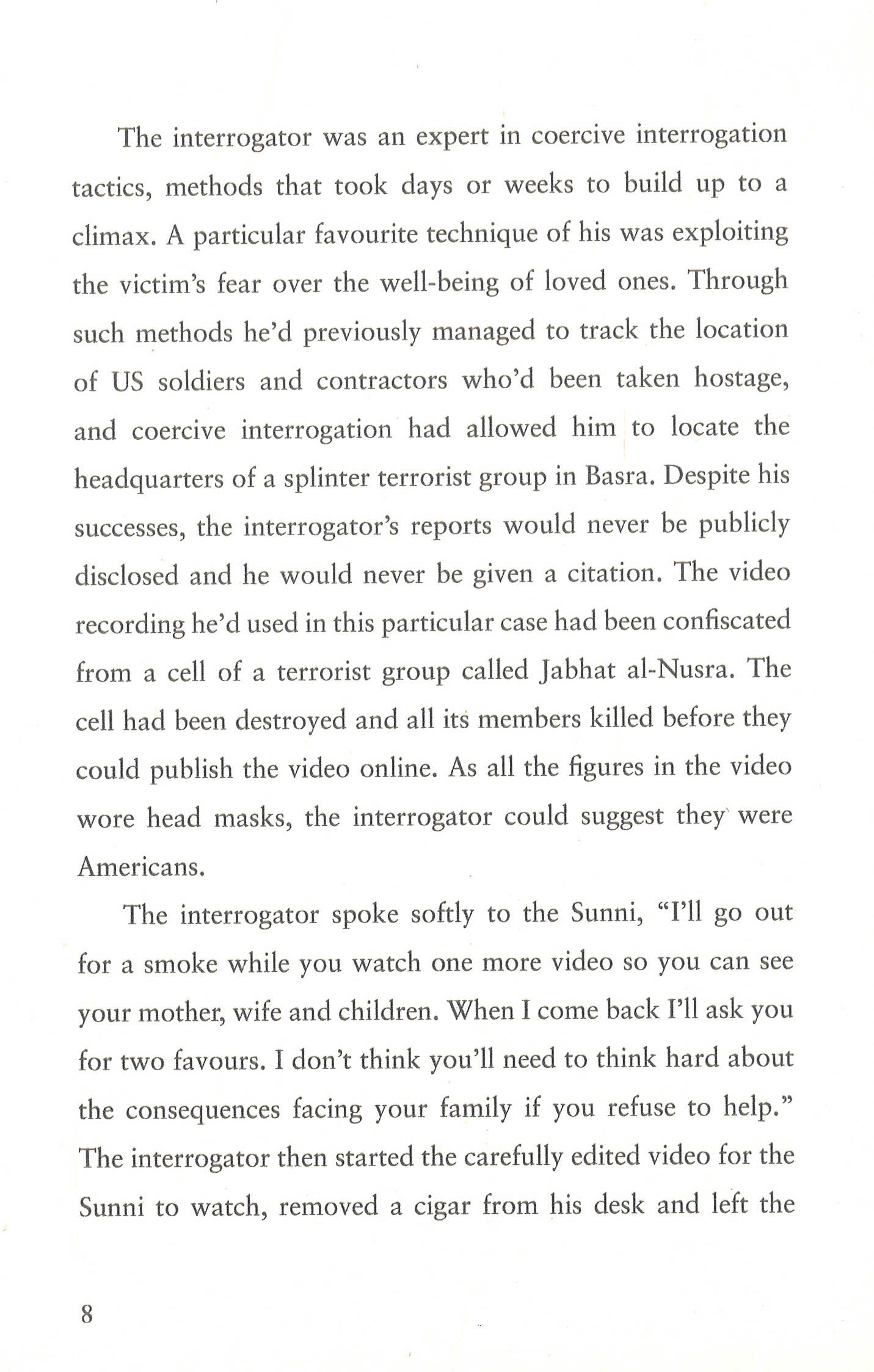 The interrogator was an expert in coercive interrogation tactics, methods that took days or weeks to build up to a climax. A particular favourite technique of his was exploiting the victim's fear over the well-being of loved ones. Through such methods he'd previously managed to track the location of US soldiers and contractors who'd been taken hostage, and coercive interrogation had allowed him to locate the headquarters of a splinter terrorist group in Basra. Despite his successes, the interrogator's reports would never be publicly disclosed and he would never be given a citation. The video recording he'd used in this particular case had been confiscated from a cell of a terrorist group called Jabhat al-Nusra. The cell had been destroyed and all its members killed before they could publish the video online. As all the figures in the video wore head masks, the interrogator could suggest they were Americans.

The interrogator spoke softly to the Sunni, "I'll go out for a smoke while you watch one more video so you can see your mother, wife and children. When I come back I'll ask you for two favours. I don't think you'll need to think hard about the consequences facing your family if you refuse to help." The interrogator then started the carefully edited video for the Sunni to watch, removed a cigar from his desk and left the

8